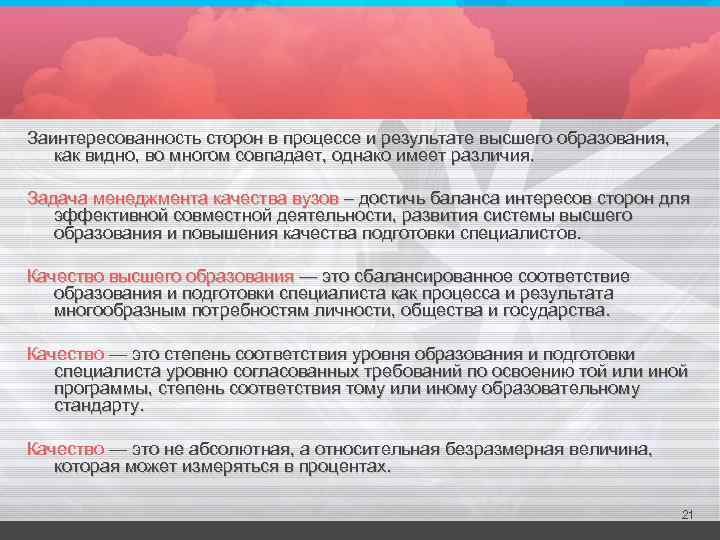 Заинтересованность сторон в процессе и результате высшего образования, как видно, во многом совпадает, однако имеет различия.

Задача менеджмента качества вузов – достичь баланса интересов сторон для эффективной совместной деятельности, развития системы высшего образования и повышения качества подготовки специалистов.

Качество высшего образования — это сбалансированное соответствие образования и подготовки специалиста как процесса и результата многообразным потребностям личности, общества и государства.

Качество — это степень соответствия уровня образования и подготовки специалиста уровню согласованных требований по освоению той или иной программы, степень соответствия тому или иному образовательному стандарту.

Качество — это не абсолютная, а относительная безразмерная величина, которая может измеряться в процентах.

21